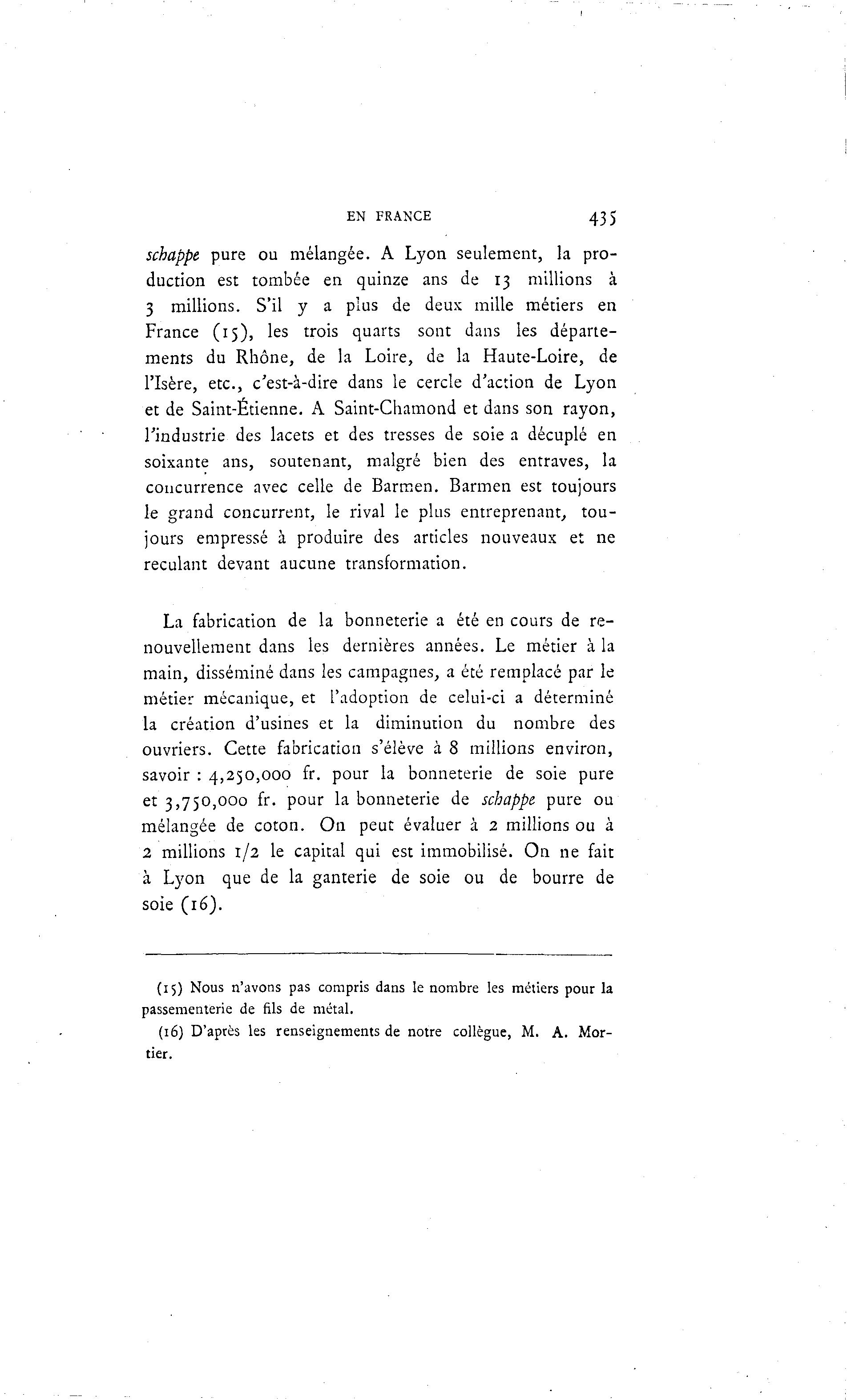 EN FRANCE 435

schappe pure ou mélangée. A Lyon seulement, la production est tombée en quinze ans de 13 millions à 3 millions. S'il y a plus de deux mille métiers en France (15), les trois quarts sont dans les départements du Rhône, de la Loire, de la Haute-Loire, de l'Isère, etc., c'est-à-dire dans le cercle d'action de Lyon et de Saint-Étienne. A Saint-Chamond et dans son rayon, l'industrie des lacets et des tresses de soie a décuplé en soixante ans, soutenant, malgré bien des entraves, la concurrence avec celle de Barmen. Barmen est toujours le grand concurrent, le rival le plus entreprenant, toujours empressé à produire des articles nouveaux et ne reculant devant aucune transformation.

La fabrication de la bonneterie a été en cours de renouvellement dans les dernières années. Le métier à la main, disséminé dans les campagnes, a été remplacé par le métier mécanique, et l'adoption de celui-ci a déterminé la création d'usines et la diminution du nombre des ouvriers. Cette fabrication s'élève à 8 millions environ, savoir : 4,250,000 fr. pour la bonneterie de soie pure et 3,750,000 fr. pour la bonneterie de schappe pure ou mélangée de coton. On peut évaluer à 2 millions ou à 2 millions 1/2 le capital qui est immobilisé. On ne fait à Lyon que de la ganterie de soie ou de bourre de soie (16).

(15) Nous n'avons pas compris dans le nombre les métiers pour la passementerie de fils de métal.

(16) D'après les renseignements de notre collègue, M. A. Mortier.